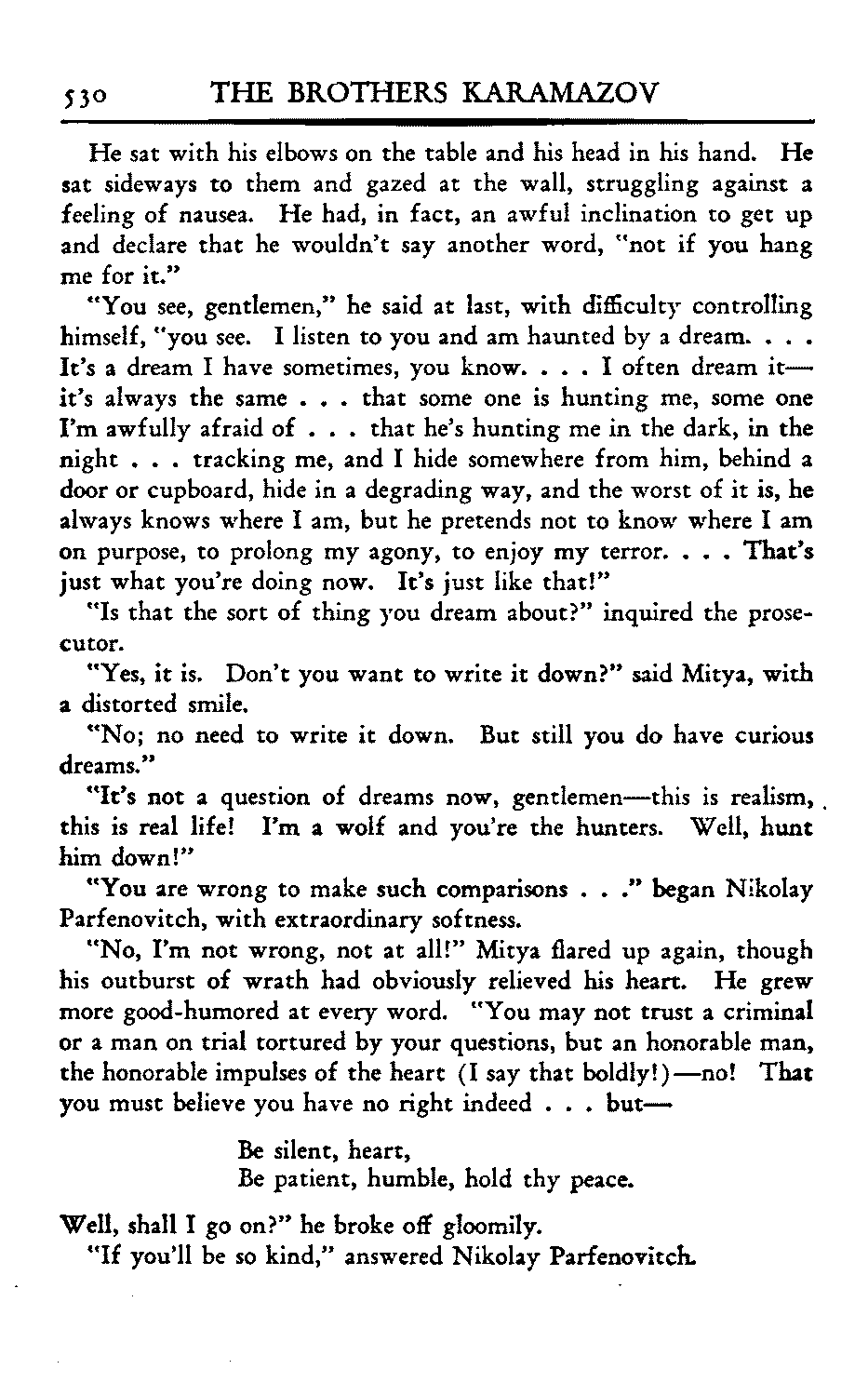 530 THE BROTHERS KARAMAZOV

He sat with his elbows on the table and his head in his hand. He sat sideways to them and gazed at the wall, struggling against a feeling of nausea. He had, in fact, an awful inclination to get up and declare that he wouldn't say another word, "not if you hang me for it."

"You see, gentlemen," he said at last, with difficulty controlling himself, "you see. I listen to you and am haunted by a dream. . . . It's a dream I have sometimes, you know. . . . I often dream it—it's always the same . . . that some one is hunting me, some one I'm awfully afraid of . . . that he's hunting me in the dark, in the night . . . tracking me, and I hide somewhere from him, behind a door or cupboard, hide in a degrading way, and the worst of it is, he always knows where I am, but he pretends not to know where I am on purpose, to prolong my agony, to enjoy my terror. . . . That's just what you're doing now. It's just like that!"

"Is that the sort of thing you dream about?" inquired the prosecutor.

"Yes, it is. Don't you want to write it down?" said Mitya, with a distorted smile.

"No; no need to write it down. But still you do have curious dreams."

"It's not a question of dreams now, gentlemen—this is realism, this is real life! I'm a wolf and you're the hunters. Well, hunt him down!"

"You are wrong to make such comparisons . . ." began Nikolay Parfenovitch, with extraordinary softness.

"No, I'm not wrong, not at all!" Mitya flared up again, though his outburst of wrath had obviously relieved his heart. He grew more good-humored at every word. "You may not trust a criminal or a man on trial tortured by your questions, but an honorable man, the honorable impulses of the heart (I say that boldly!)—no! That you must believe you have no right indeed . . . but—

Be silent, heart,
Be patient, humble, hold thy peace.

Well, shall I go on?" he broke off gloomily.

"If you'll be so kind," answered Nikolay Parfenovitch.